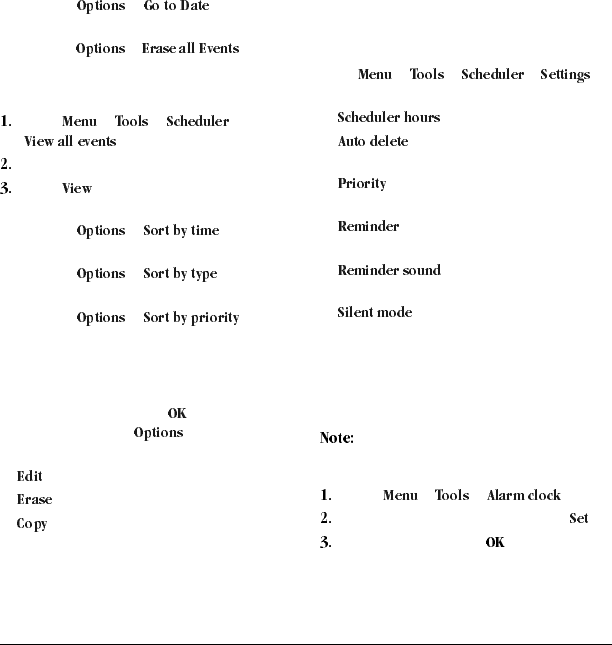 Options Go to Date

Options Erase all Events

1. Menu Tools Scheduler View all events
2.
3. View

Options Sort by time

Options Sort by type

Options Sort by priority

OK
Options

Edit
Erase
Copy

Menu Tools Scheduler Settings

Scheduler hours
Auto delete

Priority

Reminder

Reminder sound

Silent mode

Note:

1. Menu Tools Alarm clock
2. Set
3. OK